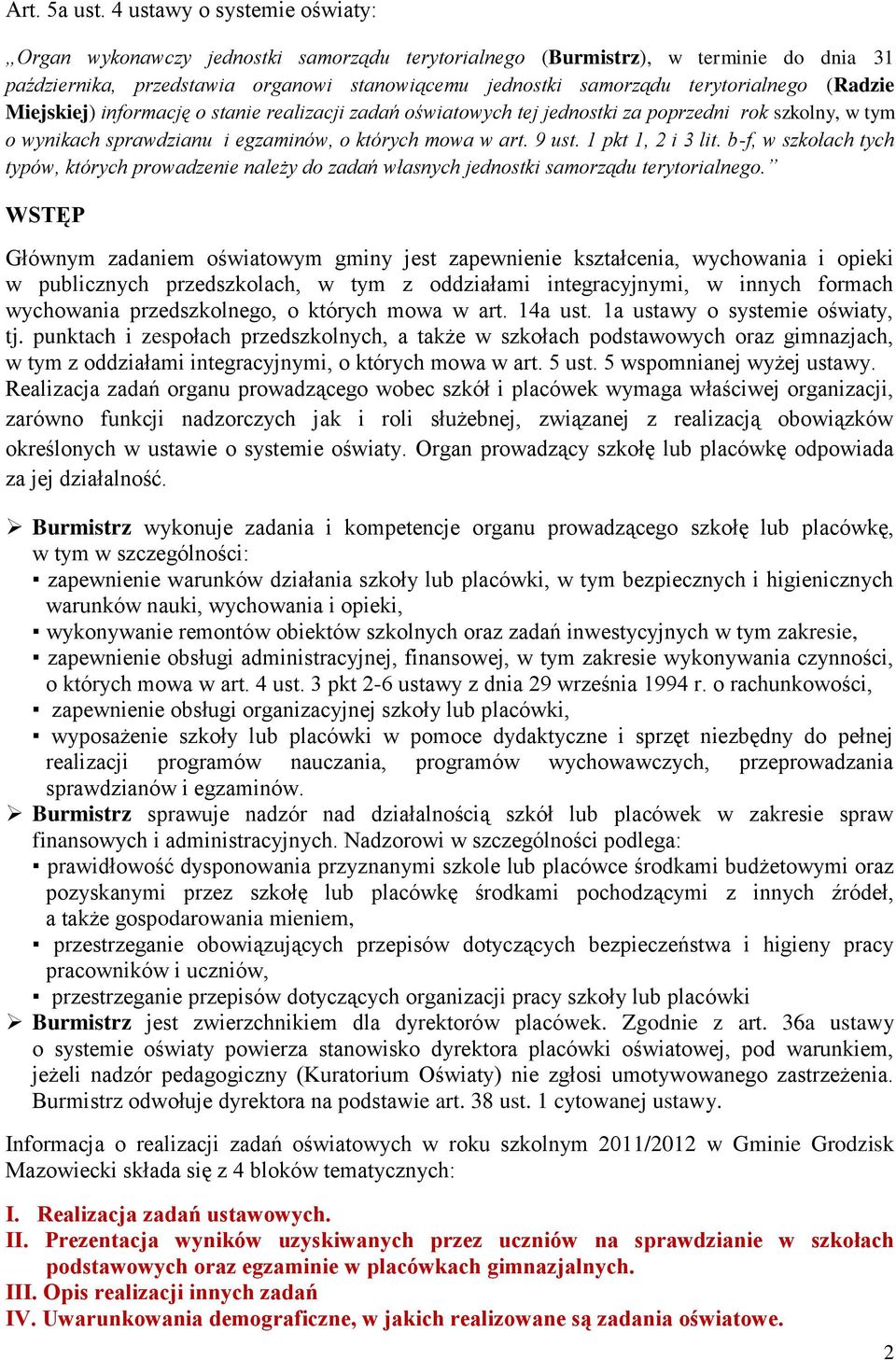 Art. 5a ust. 4 ustawy o systemie oświaty:

„Organ wykonawczy jednostki samorządu terytorialnego (Burmistrz), w terminie do dnia 31 października, przedstawia organowi stanowiącemu jednostki samorządu terytorialnego (Radzie Miejskiej) informację o stanie realizacji zadań oświatowych tej jednostki za poprzedni rok szkolny, w tym o wynikach sprawdzianu i egzaminów, o których mowa w art. 9 ust. 1 pkt 1, 2 i 3 lit. b-f, w szkołach tych typów, których prowadzenie należy do zadań własnych jednostki samorządu terytorialnego.”

WSTĘP

Głównym zadaniem oświatowym gminy jest zapewnienie kształcenia, wychowania i opieki w publicznych przedszkolach, w tym z oddziałami integracyjnymi, w innych formach wychowania przedszkolnego, o których mowa w art. 14a ust. 1a ustawy o systemie oświaty, tj. punktach i zespołach przedszkolnych, a także w szkołach podstawowych oraz gimnazjach, w tym z oddziałami integracyjnymi, o których mowa w art. 5 ust. 5 wspomnianej wyżej ustawy. Realizacja zadań organu prowadzącego wobec szkół i placówek wymaga właściwej organizacji, zarówno funkcji nadzorczych jak i roli służebnej, związanej z realizacją obowiązków określonych w ustawie o systemie oświaty. Organ prowadzący szkołę lub placówkę odpowiada za jej działalność.

➢ Burmistrz wykonuje zadania i kompetencje organu prowadzącego szkołę lub placówkę, w tym w szczególności:
▪ zapewnienie warunków działania szkoły lub placówki, w tym bezpiecznych i higienicznych warunków nauki, wychowania i opieki,
▪ wykonywanie remontów obiektów szkolnych oraz zadań inwestycyjnych w tym zakresie,
▪ zapewnienie obsługi administracyjnej, finansowej, w tym zakresie wykonywania czynności, o których mowa w art. 4 ust. 3 pkt 2-6 ustawy z dnia 29 września 1994 r. o rachunkowości,
▪ zapewnienie obsługi organizacyjnej szkoły lub placówki,
▪ wyposażenie szkoły lub placówki w pomoce dydaktyczne i sprzęt niezbędny do pełnej realizacji programów nauczania, programów wychowawczych, przeprowadzania sprawdzianów i egzaminów.
➢ Burmistrz sprawuje nadzór nad działalnością szkół lub placówek w zakresie spraw finansowych i administracyjnych. Nadzorowi w szczególności podlega:
▪ prawidłowość dysponowania przyznanymi szkole lub placówce środkami budżetowymi oraz pozyskanymi przez szkołę lub placówkę środkami pochodzącymi z innych źródeł, a także gospodarowania mieniem,
▪ przestrzeganie obowiązujących przepisów dotyczących bezpieczeństwa i higieny pracy pracowników i uczniów,
▪ przestrzeganie przepisów dotyczących organizacji pracy szkoły lub placówki
➢ Burmistrz jest zwierzchnikiem dla dyrektorów placówek. Zgodnie z art. 36a ustawy o systemie oświaty powierza stanowisko dyrektora placówki oświatowej, pod warunkiem, jeżeli nadzór pedagogiczny (Kuratorium Oświaty) nie zgłosi umotywowanego zastrzeżenia. Burmistrz odwołuje dyrektora na podstawie art. 38 ust. 1 cytowanej ustawy.

Informacja o realizacji zadań oświatowych w roku szkolnym 2011/2012 w Gminie Grodzisk Mazowiecki składa się z 4 bloków tematycznych:

I. Realizacja zadań ustawowych.
II. Prezentacja wyników uzyskiwanych przez uczniów na sprawdzianie w szkołach podstawowych oraz egzaminie w placówkach gimnazjalnych.
III. Opis realizacji innych zadań
IV. Uwarunkowania demograficzne, w jakich realizowane są zadania oświatowe.

2